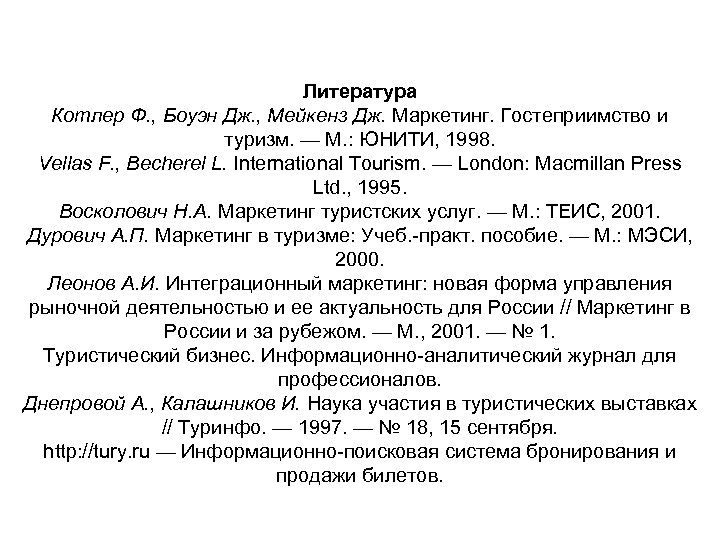 Литература

Котлер Ф., Боуэн Дж., Мейкенз Дж. Маркетинг. Гостеприимство и туризм. — М.: ЮНИТИ, 1998.

Vellas F., Becherel L. International Tourism. — London: Macmillan Press Ltd., 1995.

Восколович Н.А. Маркетинг туристских услуг. — М.: ТЕИС, 2001.

Дурович А.П. Маркетинг в туризме: Учеб.-практ. пособие. — М.: МЭСИ, 2000.

Леонов А.И. Интеграционный маркетинг: новая форма управления рыночной деятельностью и ее актуальность для России // Маркетинг в России и за рубежом. — М., 2001. — № 1.

Туристический бизнес. Информационно-аналитический журнал для профессионалов.

Днепровой А., Калашников И. Наука участия в туристических выставках // Туринфо. — 1997. — № 18, 15 сентября.

http://tury.ru — Информационно-поисковая система бронирования и продажи билетов.